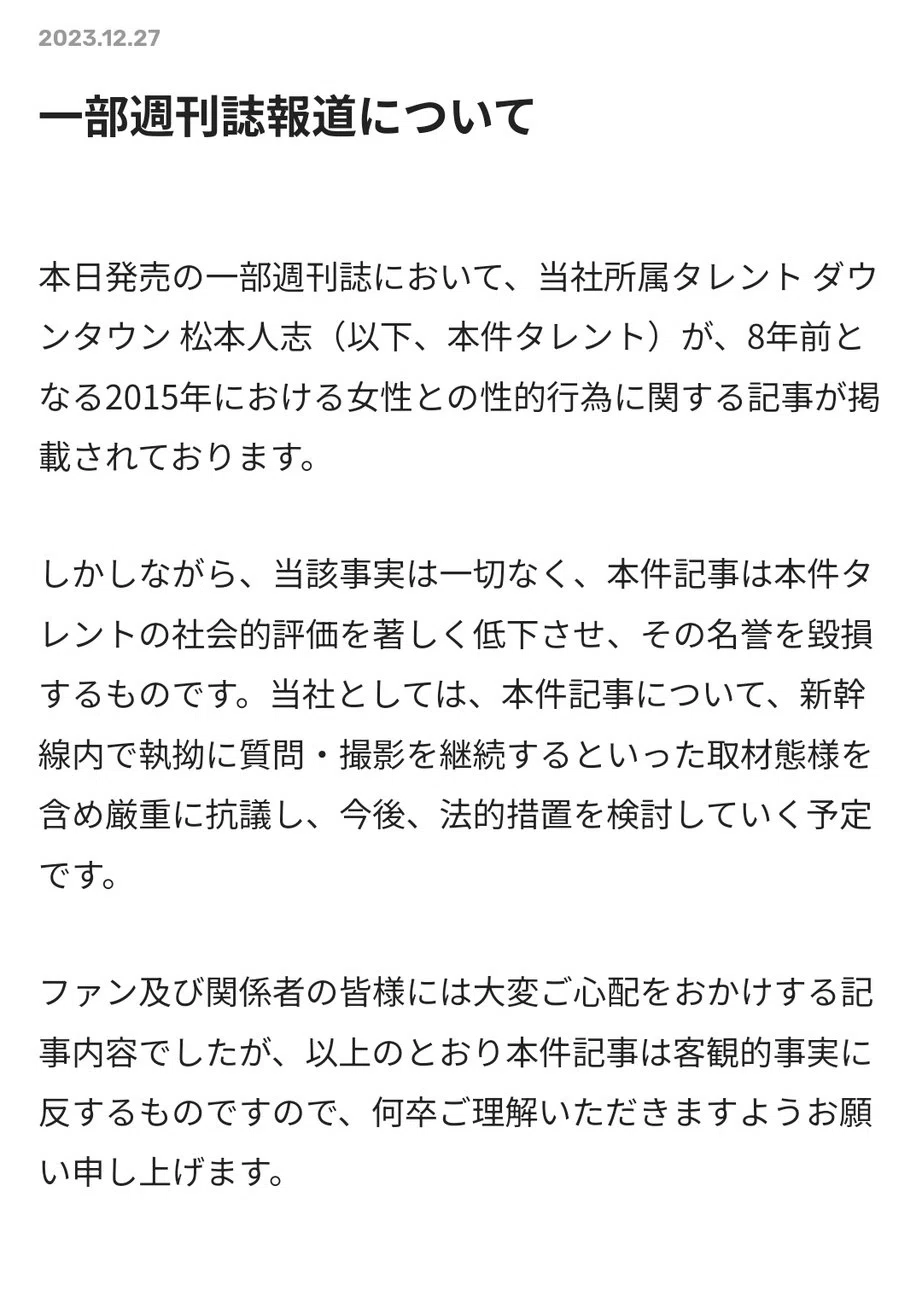 2023.12.27

一部週刊誌報道について

本日発売の一部週刊誌において、当社所属タレント ダウンタウン 松本人志（以下、本件タレント）が、8年前となる2015年における女性との性的行為に関する記事が掲載されております。

しかしながら、当該事実は一切なく、本件記事は本件タレントの社会的評価を著しく低下させ、その名誉を毀損するものです。当社としては、本件記事について、新幹線内で執拗に質問・撮影を継続するといった取材態様を含め厳重に抗議し、今後、法的措置を検討していく予定です。

ファン及び関係者の皆様には大変ご心配をおかけする記事内容でしたが、以上のとおり本件記事は客観的事実に反するものですので、何卒ご理解いただきますようお願い申し上げます。